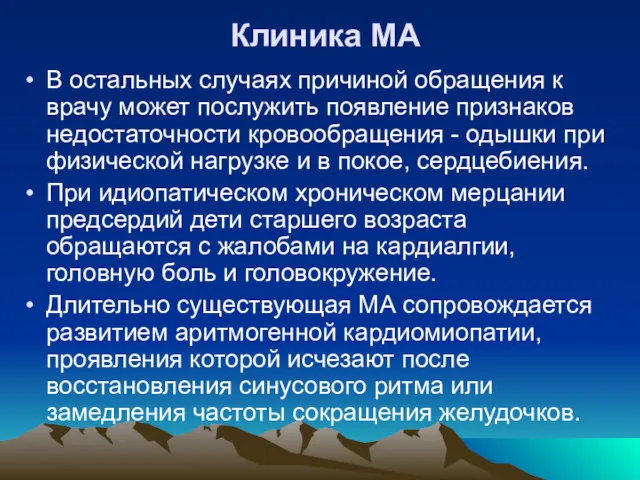 Клиника МА

• В остальных случаях причиной обращения к врачу может послужить появление признаков недостаточности кровообращения - одышки при физической нагрузке и в покое, сердцебиения.

• При идиопатическом хроническом мерцании предсердий дети старшего возраста обращаются с жалобами на кардиалгии, головную боль и головокружение.

• Длительно существующая МА сопровождается развитием аритмогенной кардиомиопатии, проявления которой исчезают после восстановления синусового ритма или замедления частоты сокращения желудочков.